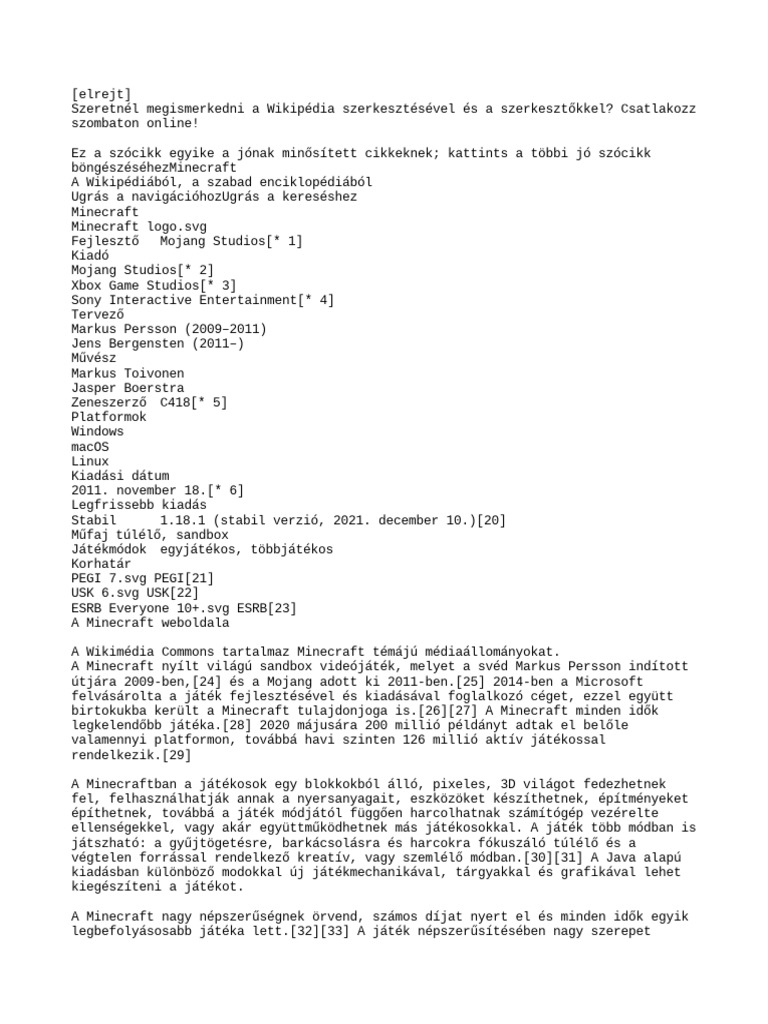 [elrejt]
Szeretnél megismerkedni a Wikipédia szerkesztésével és a szerkesztőkkel? Csatlakozz szombaton online!

Ez a szócikk egyike a jónak minősített cikkeknek; kattints a többi jó szócikk böngészéséhezMinecraft
A Wikipédiából, a szabad enciklopédiából
Ugrás a navigációhozUgrás a kereséshez
Minecraft
Minecraft logo.svg
Fejlesztő   Mojang Studios[* 1]
Kiadó
Mojang Studios[* 2]
Xbox Game Studios[* 3]
Sony Interactive Entertainment[* 4]
Tervező
Markus Persson (2009–2011)
Jens Bergensten (2011–)
Művész
Markus Toivonen
Jasper Boerstra
Zeneszerző  C418[* 5]
Platformok
Windows
macOS
Linux
Kiadási dátum
2011. november 18.[* 6]
Legfrissebb kiadás
Stabil      1.18.1 (stabil verzió, 2021. december 10.)[20]
Műfaj túlélő, sandbox
Játékmódok  egyjátékos, többjátékos
Korhatár
PEGI 7.svg PEGI[21]
USK 6.svg USK[22]
ESRB Everyone 10+.svg ESRB[23]
A Minecraft weboldala

A Wikimédia Commons tartalmaz Minecraft témájú médiaállományokat.
A Minecraft nyílt világú sandbox videójáték, melyet a svéd Markus Persson indított útjára 2009-ben,[24] és a Mojang adott ki 2011-ben.[25] 2014-ben a Microsoft felvásárolta a játék fejlesztésével és kiadásával foglalkozó céget, ezzel együtt birtokukba került a Minecraft tulajdonjoga is.[26][27] A Minecraft minden idők legkelendőbb játéka.[28] 2020 májusára 200 millió példányt adtak el belőle valamennyi platformon, továbbá havi szinten 126 millió aktív játékossal rendelkezik.[29]

A Minecraftban a játékosok egy blokkokból álló, pixeles, 3D világot fedezhetnek fel, felhasználhatják annak a nyersanyagait, eszközöket készíthetnek, építményeket építhetnek, továbbá a játék módjától függően harcolhatnak számítógép vezérelte ellenségekkel, vagy akár együttműködhetnek más játékosokkal. A játék több módban is játszható: a gyűjtögetésre, barkácsolásra és harcokra fókuszáló túlélő és a végtelen forrással rendelkező kreatív, vagy szemlélő módban.[30][31] A Java alapú kiadásban különböző modokkal új játékmechanikával, tárgyakkal és grafikával lehet kiegészíteni a játékot.

A Minecraft nagy népszerűségnek örvend, számos díjat nyert el és minden idők egyik legbefolyásosabb játéka lett.[32][33] A játék népszerűsítésében nagy szerepet